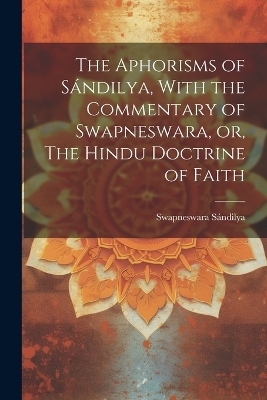 The Aphorisms of Sándilya, With the Commentary of Swapneswara, or, The Hindu Doctrine of Faith

Swapneswara Sándilya